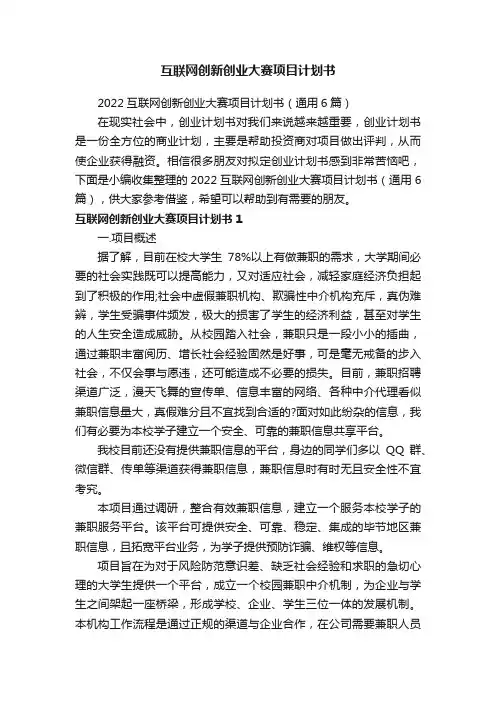 互联网创新创业大赛项目计划书

2022 互联网创新创业大赛项目计划书（通用 6 篇）

在现实社会中，创业计划书对我们来说越来越重要，创业计划书是一份全方位的商业计划，主要是帮助投资商对项目做出评判，从而使企业获得融资。相信很多朋友对拟定创业计划书感到非常苦恼吧，下面是小编收集整理的 2022 互联网创新创业大赛项目计划书（通用 6 篇），供大家参考借鉴，希望可以帮助到有需要的朋友。

互联网创新创业大赛项目计划书 1

一.项目概述

据了解，目前在校大学生 78%以上有做兼职的需求，大学期间必要的社会实践既可以提高能力，又对适应社会，减轻家庭经济负担起到了积极的作用;社会中虚假兼职机构、欺骗性中介机构充斥，真伪难辨，学生受骗事件频发，极大的损害了学生的经济利益，甚至对学生的人生安全造成威胁。从校园踏入社会，兼职只是一段小小的插曲，通过兼职丰富阅历、增长社会经验固然是好事，可是毫无戒备的步入社会，不仅会事与愿违，还可能造成不必要的损失。目前，兼职招聘渠道广泛，漫天飞舞的宣传单、信息丰富的网络、各种中介代理看似兼职信息量大，真假难分且不宜找到合适的?面对如此纷杂的信息，我们有必要为本校学子建立一个安全、可靠的兼职信息共享平台。

我校目前还没有提供兼职信息的平台，身边的同学们多以 QQ 群、微信群、传单等渠道获得兼职信息，兼职信息时有时无且安全性不宜考究。

本项目通过调研，整合有效兼职信息，建立一个服务本校学子的兼职服务平台。该平台可提供安全、可靠、稳定、集成的毕节地区兼职信息，且拓宽平台业务，为学子提供预防诈骗、维权等信息。

项目旨在为对于风险防范意识差、缺乏社会经验和求职的急切心理的大学生提供一个平台，成立一个校园兼职中介机制，为企业与学生之间架起一座桥梁，形成学校、企业、学生三位一体的发展机制。本机构工作流程是通过正规的渠道与企业合作，在公司需要兼职人员